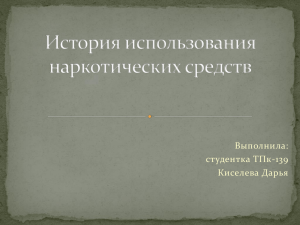 История использования наркотических средств

Выполнила:
студентка ТПк-139
Киселева Дарья